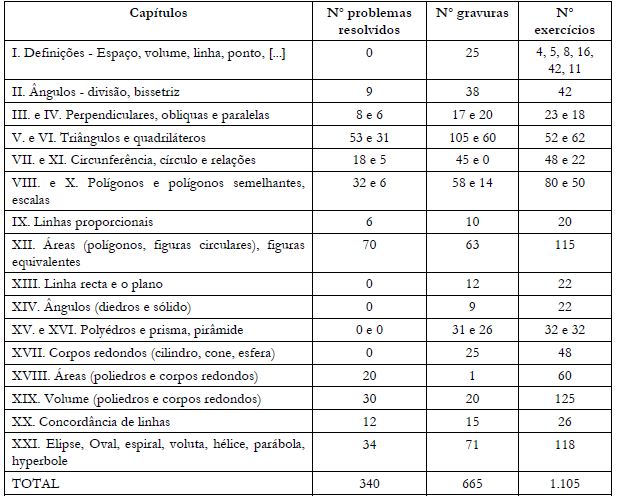 | Capítulos | N° problemas resolvidos | N° gravuras | N° exercícios |
|---|---|---|---|
| I. Definições - Espaço, volume, linha, ponto, [...] | 0 | 25 | 4, 5, 8, 16, 42, 11 |
| II. Ângulos - divisão, bissetriz | 9 | 38 | 42 |
| III. e IV. Perpendiculares, obliquas e paralelas | 8 e 6 | 17 e 20 | 23 e 18 |
| V. e VI. Triângulos e quadriláteros | 53 e 31 | 105 e 60 | 52 e 62 |
| VII. e XI. Circunferência, círculo e relações | 18 e 5 | 45 e 0 | 48 e 22 |
| VIII. e X. Polígonos e polígonos semelhantes, escalas | 32 e 6 | 58 e 14 | 80 e 50 |
| IX. Linhas proporcionais | 6 | 10 | 20 |
| XII. Áreas (polígonos, figuras circulares), figuras equivalentes | 70 | 63 | 115 |
| XIII. Linha recta e o plano | 0 | 12 | 22 |
| XIV. Ângulos (diedros e sólido) | 0 | 9 | 22 |
| XV. e XVI. Polyédros e prisma, pirâmide | 0 e 0 | 31 e 26 | 32 e 32 |
| XVII. Corpos redondos (cilindro, cone, esfera) | 0 | 25 | 48 |
| XVIII. Áreas (poliedros e corpos redondos) | 20 | 1 | 60 |
| XIX. Volume (poliedros e corpos redondos) | 30 | 20 | 125 |
| XX. Concordância de linhas | 12 | 15 | 26 |
| XXI. Elipse, Oval, espiral, voluta, hélice, parábola, hyperbole | 34 | 71 | 118 |
| TOTAL | 340 | 665 | 1.105 |